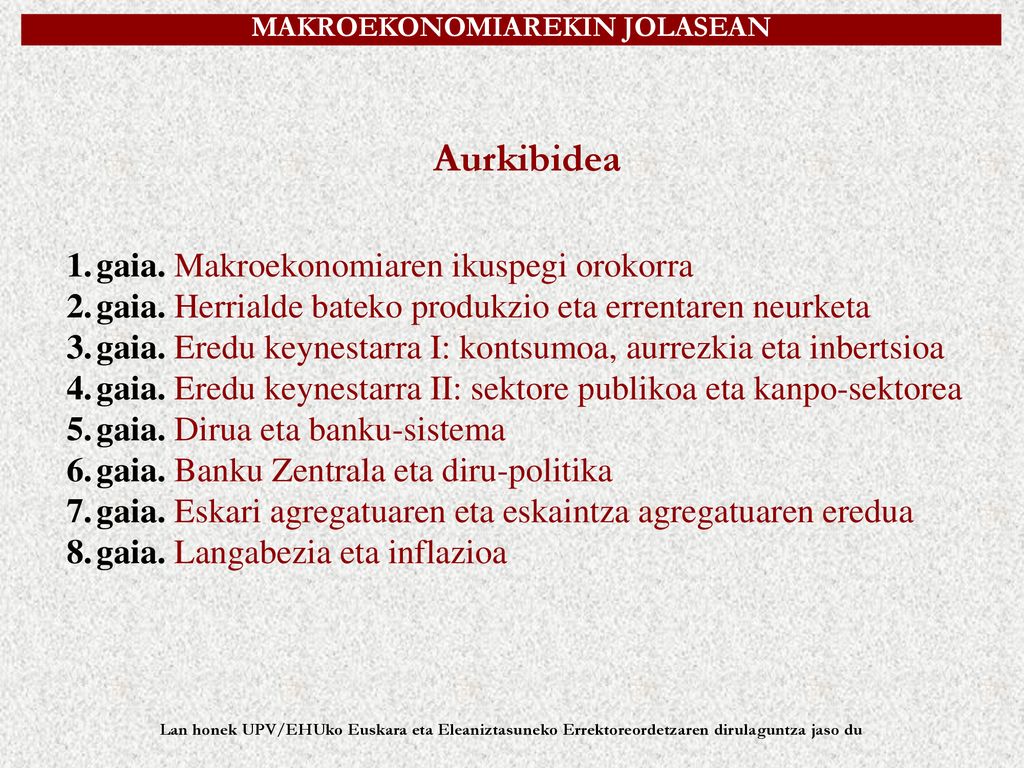 MAKROEKONOMIAREKIN JOLASEAN

Aurkibidea

1. gaia. Makroekonomiaren ikuspegi orokorra
2. gaia. Herrialde bateko produkzio eta errentaren neurketa
3. gaia. Eredu keynestarra I: kontsumoa, aurrezkia eta inbertsioa
4. gaia. Eredu keynestarra II: sektore publikoa eta kanpo-sektorea
5. gaia. Dirua eta banku-sistema
6. gaia. Banku Zentrala eta diru-politika
7. gaia. Eskari agregatuaren eta eskaintza agregatuaren eredua
8. gaia. Langabezia eta inflazioa

Lan honek UPV/EHUko Euskara eta Eleaniztasuneko Errektoreordetzaren dirulaguntza jaso du